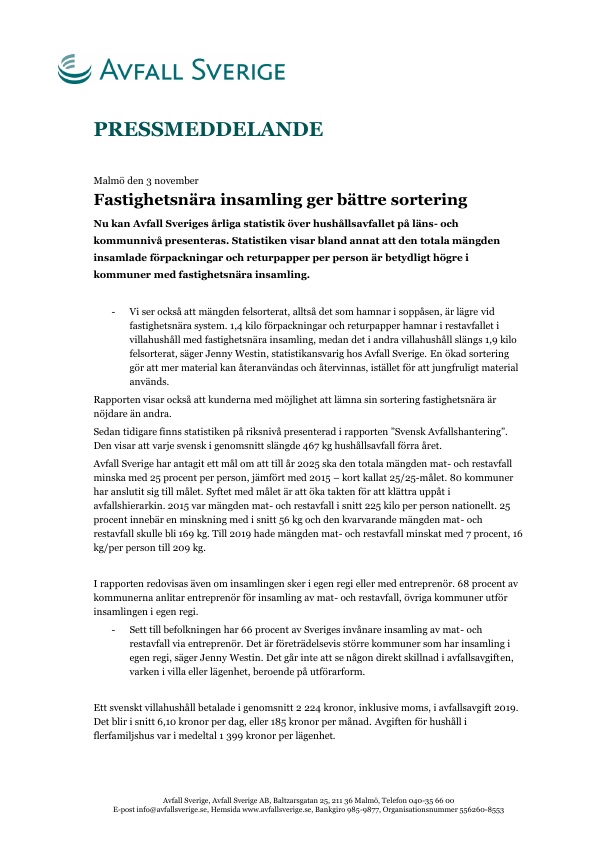 AVFALL SVERIGE

PRESSMEDDELANDE

Malmö den 3 november

Fastighetsnära insamling ger bättre sortering

Nu kan Avfall Sveriges årliga statistik över hushållsavfallet på läns- och kommunnivå presenteras. Statistiken visar bland annat att den totala mängden insamlade förpackningar och returpapper per person är betydligt högre i kommuner med fastighetsnära insamling.

- Vi ser också att mängden felsorterat, alltså det som hamnar i soppåsen, är lägre vid fastighetsnära system. 1,4 kilo förpackningar och returpapper hamnar i restavfallet i villahushåll med fastighetsnära insamling, medan det i andra villahushåll slängs 1,9 kilo felsorterat, säger Jenny Westin, statistikansvarig hos Avfall Sverige. En ökad sortering gör att mer material kan återanvändas och återvinnas, istället för att jungfruligt material används.

Rapporten visar också att kunderna med möjlighet att lämna sin sortering fastighetsnära är nöjdare än andra.

Sedan tidigare finns statistiken på riksnivå presenterad i rapporten "Svensk Avfallshantering". Den visar att varje svensk i genomsnitt slängde 467 kg hushållsavfall förra året.

Avfall Sverige har antagit ett mål om att till år 2025 ska den totala mängden mat- och restavfall minska med 25 procent per person, jämfört med 2015 – kort kallat 25/25-målet. 80 kommuner har anslutit sig till målet. Syftet med målet är att öka takten för att klättra uppåt i avfallshierarkin. 2015 var mängden mat- och restavfall i snitt 225 kilo per person nationellt. 25 procent innebär en minskning med i snitt 56 kg och den kvarvarande mängden mat- och restavfall skulle bli 169 kg. Till 2019 hade mängden mat- och restavfall minskat med 7 procent, 16 kg/per person till 209 kg.

I rapporten redovisas även om insamlingen sker i egen regi eller med entreprenör. 68 procent av kommunerna anlitar entreprenör för insamling av mat- och restavfall, övriga kommuner utför insamlingen i egen regi.

- Sett till befolkningen har 66 procent av Sveriges invånare insamling av mat- och restavfall via entreprenör. Det är företrädelsevis större kommuner som har insamling i egen regi, säger Jenny Westin. Det går inte att se någon direkt skillnad i avfallsavgiften, varken i villa eller lägenhet, beroende på utförarform.

Ett svenskt villahushåll betalade i genomsnitt 2 224 kronor, inklusive moms, i avfallsavgift 2019. Det blir i snitt 6,10 kronor per dag, eller 185 kronor per månad. Avgiften för hushåll i flerfamiljshus var i medeltal 1 399 kronor per lägenhet.

Avfall Sverige, Avfall Sverige AB, Baltzarsgatan 25, 211 36 Malmö, Telefon 040-35 66 00
E-post info@avfallsverige.se, Hemsida www.avfallsverige.se, Bankgiro 985-9877, Organisationsnummer 556260-8553